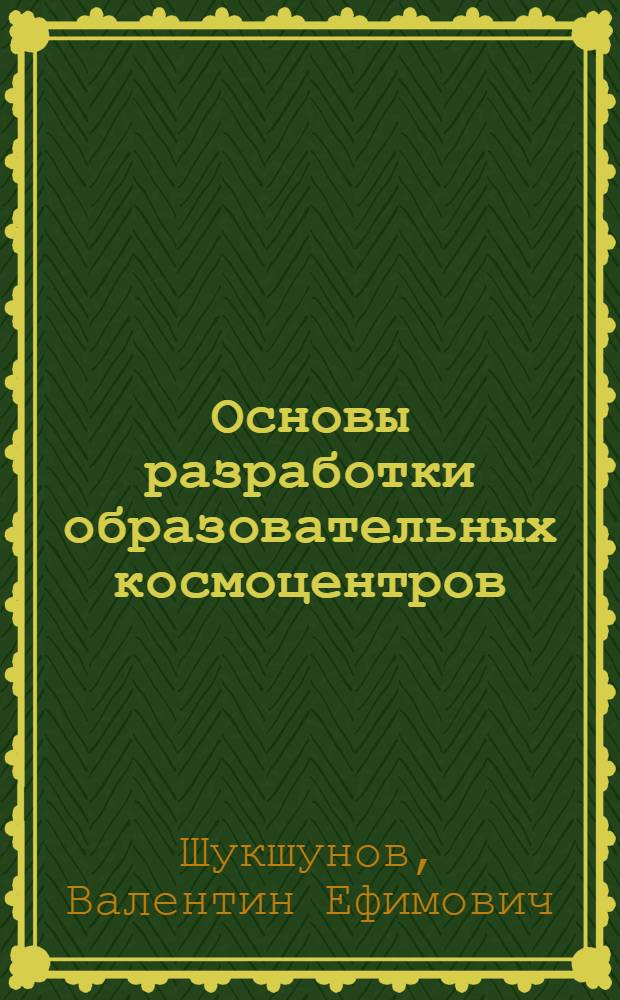 Основы разработки образовательных космоцентров

Шукшунов, Валентин Ефимович